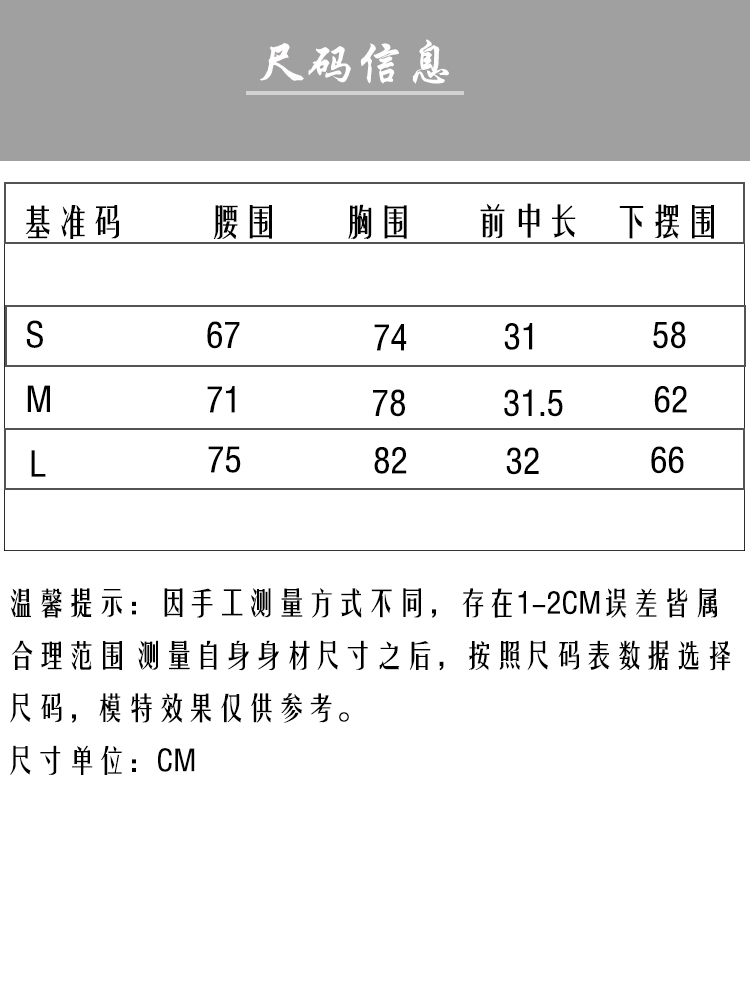 尺码信息

| 基准码 | 腰围 | 胸围 | 前中长 | 下摆围 |
|---|---|---|---|---|
| | | | | |
| S | 67 | 74 | 31 | 58 |
| M | 71 | 78 | 31.5 | 62 |
| L | 75 | 82 | 32 | 66 |
| | | | | |

温馨提示：因手工测量方式不同，存在1-2CM误差皆属合理范围 测量自身身材尺寸之后，按照尺码表数据选择尺码，模特效果仅供参考。

尺寸单位：CM